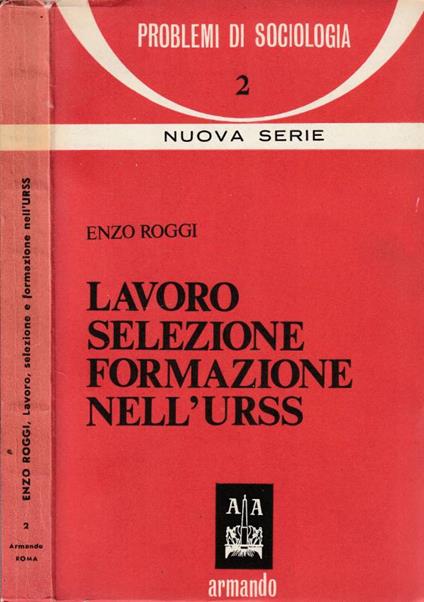 PROBLEMI DI SOCIOLOGIA

2

NUOVA SERIE

ENZO ROGGI

LAVORO
SELEZIONE
FORMAZIONE
NELL'URSS

A A

armando

ENZO ROGGI, Lavoro, selezione e formazione nell'URSS

2

Armando
ROMA